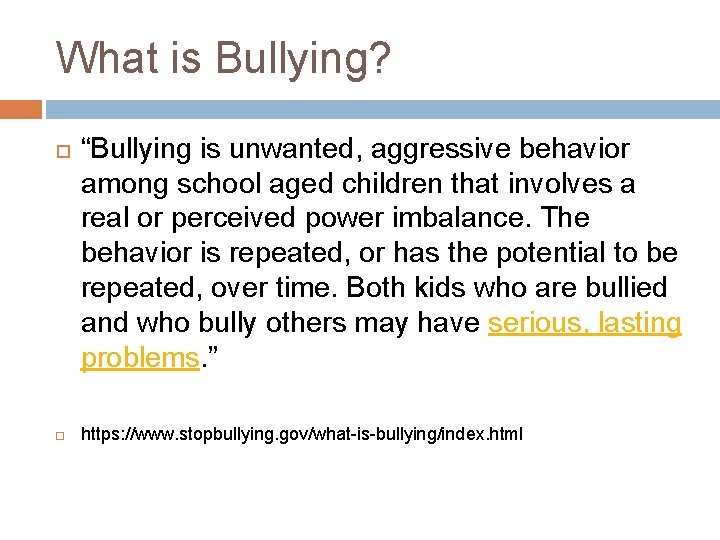 What is Bullying?

“Bullying is unwanted, aggressive behavior among school aged children that involves a real or perceived power imbalance. The behavior is repeated, or has the potential to be repeated, over time. Both kids who are bullied and who bully others may have serious, lasting problems.”

https://www.stopbullying.gov/what-is-bullying/index.html